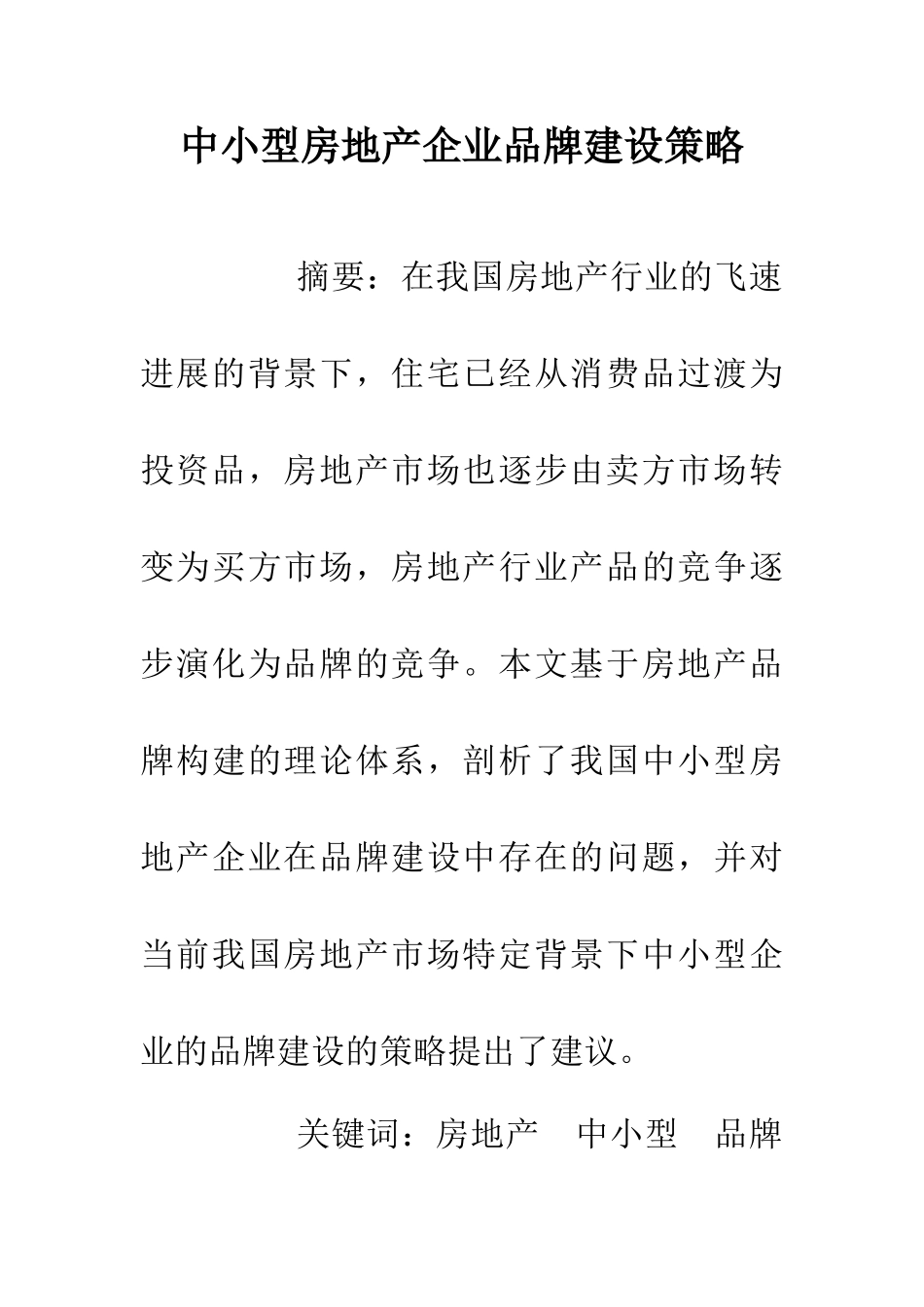 中小型房地产企业品牌建设策略

摘要：在我国房地产行业的飞速进展的背景下，住宅已经从消费品过渡为投资品，房地产市场也逐步由卖方市场转变为买方市场，房地产行业产品的竞争逐步演化为品牌的竞争。本文基于房地产品牌构建的理论体系，剖析了我国中小型房地产企业在品牌建设中存在的问题，并对当前我国房地产市场特定背景下中小型企业的品牌建设的策略提出了建议。

关键词：房地产　中小型　品牌